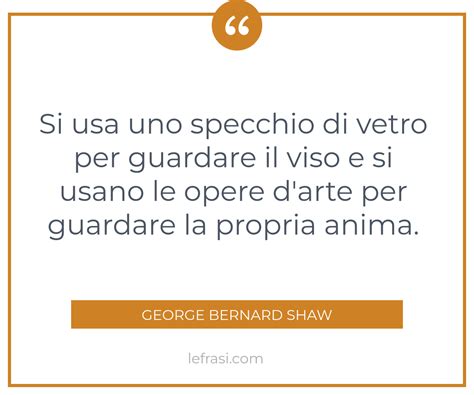 “

Si usa uno specchio di vetro per guardare il viso e si usano le opere d'arte per guardare la propria anima.

GEORGE BERNARD SHAW

lefrasi.com